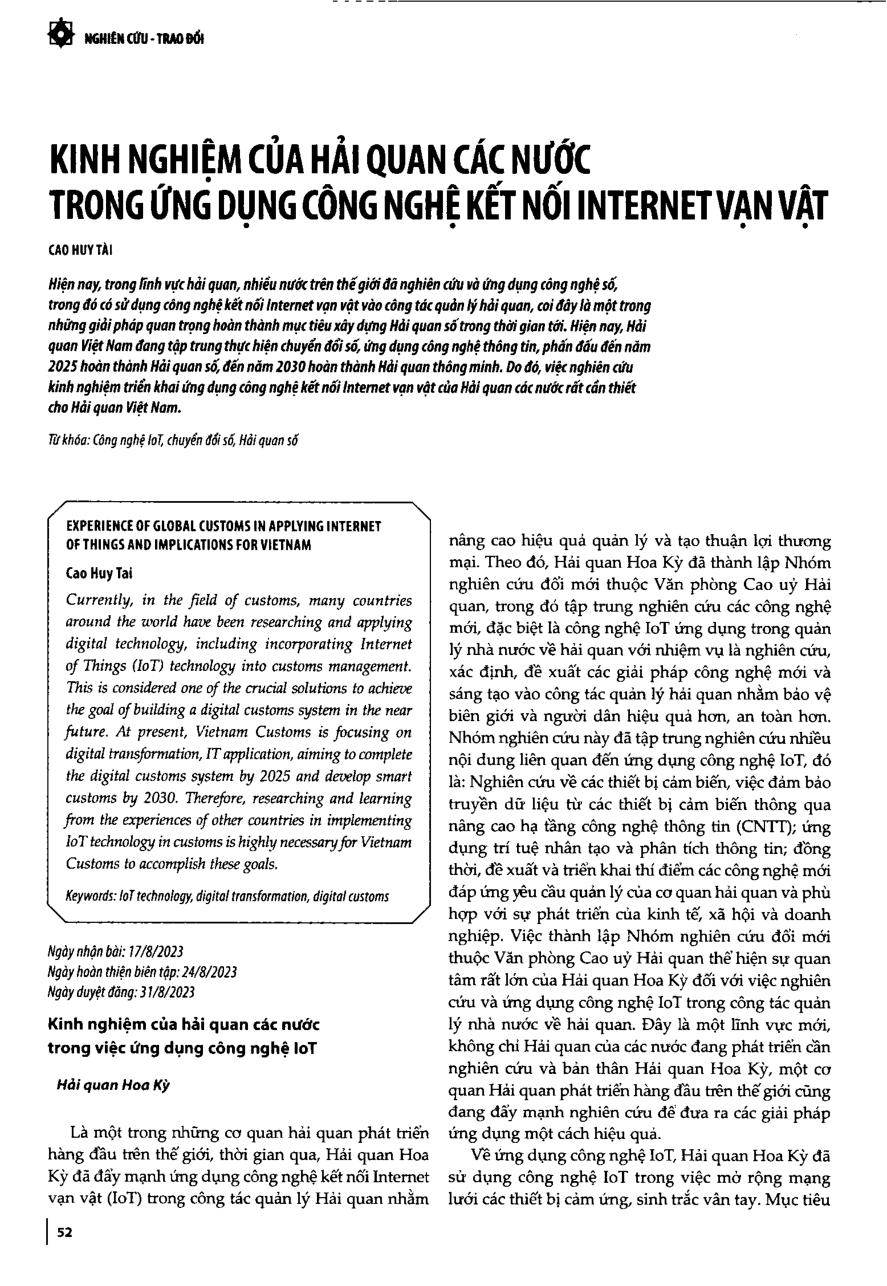 NGHIÊN CỨU - TRAO ĐỔI

KINH NGHIỆM CỦA HẢI QUAN CÁC NƯỚC TRONG ỨNG DỤNG CÔNG NGHỆ KẾT NỐI INTERNET VẠN VẬT

CAO HUY TÀI

Hiện nay, trong lĩnh vực hải quan, nhiều nước trên thế giới đã nghiên cứu và ứng dụng công nghệ số, trong đó có sử dụng công nghệ kết nối Internet vạn vật vào công tác quản lý hải quan, coi đây là một trong những giải pháp quan trọng hoàn thành mục tiêu xây dựng Hải quan số trong thời gian tới. Hiện nay, Hải quan Việt Nam đang tập trung thực hiện chuyển đổi số, ứng dụng công nghệ thông tin, phấn đấu đến năm 2025 hoàn thành Hải quan số, đến năm 2030 hoàn thành Hải quan thông minh. Do đó, việc nghiên cứu kinh nghiệm triển khai ứng dụng công nghệ kết nối Internet vạn vật của Hải quan các nước rất cần thiết cho Hải quan Việt Nam.

Từ khóa: Công nghệ IoT, chuyển đổi số, Hải quan số

EXPERIENCE OF GLOBAL CUSTOMS IN APPLYING INTERNET OF THINGS AND IMPLICATIONS FOR VIETNAM

Cao Huy Tai

Currently, in the field of customs, many countries around the world have been researching and applying digital technology, including incorporating Internet of Things (IoT) technology into customs management. This is considered one of the crucial solutions to achieve the goal of building a digital customs system in the near future. At present, Vietnam Customs is focusing on digital transformation, IT application, aiming to complete the digital customs system by 2025 and develop smart customs by 2030. Therefore, researching and learning from the experiences of other countries in implementing IoT technology in customs is highly necessary for Vietnam Customs to accomplish these goals.

Keywords: IoT technology, digital transformation, digital customs

Ngày nhận bài: 17/8/2023
Ngày hoàn thiện biên tập: 24/8/2023
Ngày duyệt đăng: 31/8/2023

Kinh nghiệm của hải quan các nước trong việc ứng dụng công nghệ IoT

Hải quan Hoa Kỳ

Là một trong những cơ quan hải quan phát triển hàng đầu trên thế giới, thời gian qua, Hải quan Hoa Kỳ đã đẩy mạnh ứng dụng công nghệ kết nối Internet vạn vật (IoT) trong công tác quản lý Hải quan nhằm nâng cao hiệu quả quản lý và tạo thuận lợi thương mại. Theo đó, Hải quan Hoa Kỳ đã thành lập Nhóm nghiên cứu đổi mới thuộc Văn phòng Cao uỷ Hải quan, trong đó tập trung nghiên cứu các công nghệ mới, đặc biệt là công nghệ IoT ứng dụng trong quản lý nhà nước về hải quan với nhiệm vụ là nghiên cứu, xác định, đề xuất các giải pháp công nghệ mới và sáng tạo vào công tác quản lý hải quan nhằm bảo vệ biên giới và người dân hiệu quả hơn, an toàn hơn. Nhóm nghiên cứu này đã tập trung nghiên cứu nhiều nội dung liên quan đến ứng dụng công nghệ IoT, đó là: Nghiên cứu về các thiết bị cảm biến, việc đảm bảo truyền dữ liệu từ các thiết bị cảm biến thông qua nâng cao hạ tầng công nghệ thông tin (CNTT); ứng dụng trí tuệ nhân tạo và phân tích thông tin; đồng thời, đề xuất và triển khai thí điểm các công nghệ mới đáp ứng yêu cầu quản lý của cơ quan hải quan và phù hợp với sự phát triển của kinh tế, xã hội và doanh nghiệp. Việc thành lập Nhóm nghiên cứu đổi mới thuộc Văn phòng Cao uỷ Hải quan thể hiện sự quan tâm rất lớn của Hải quan Hoa Kỳ đối với việc nghiên cứu và ứng dụng công nghệ IoT trong công tác quản lý nhà nước về hải quan. Đây là một lĩnh vực mới, không chỉ Hải quan của các nước đang phát triển cần nghiên cứu và bản thân Hải quan Hoa Kỳ, một cơ quan Hải quan phát triển hàng đầu trên thế giới cũng đang đẩy mạnh nghiên cứu để đưa ra các giải pháp ứng dụng một cách hiệu quả.

Về ứng dụng công nghệ IoT, Hải quan Hoa Kỳ đã sử dụng công nghệ IoT trong việc mở rộng mạng lưới các thiết bị cảm ứng, sinh trắc vân tay. Mục tiêu

52